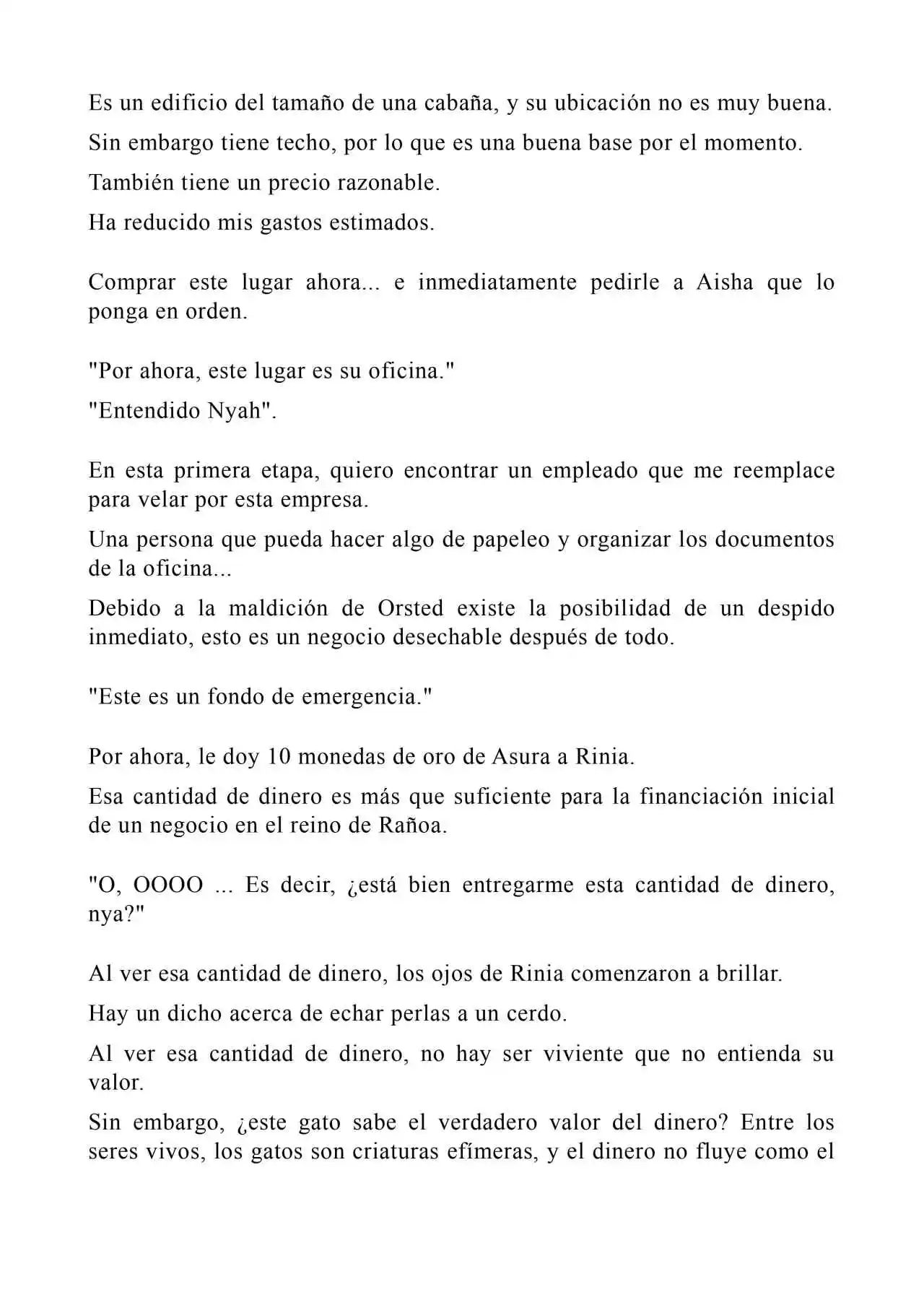 Es un edificio del tamaño de una cabaña, y su ubicación no es muy buena.

Sin embargo tiene techo, por lo que es una buena base por el momento.

También tiene un precio razonable.

Ha reducido mis gastos estimados.

Comprar este lugar ahora... e inmediatamente pedirle a Aisha que lo ponga en orden.

"Por ahora, este lugar es su oficina."

"Entendido Nyah".

En esta primera etapa, quiero encontrar un empleado que me reemplace para velar por esta empresa.

Una persona que pueda hacer algo de papeleo y organizar los documentos de la oficina...

Debido a la maldición de Orsted existe la posibilidad de un despido inmediato, esto es un negocio desechable después de todo.

"Este es un fondo de emergencia."

Por ahora, le doy 10 monedas de oro de Asura a Rinia.

Esa cantidad de dinero es más que suficiente para la financiación inicial de un negocio en el reino de Rañoa.

"O, OOOO ... Es decir, ¿está bien entregarme esta cantidad de dinero, nya?"

Al ver esa cantidad de dinero, los ojos de Rinia comenzaron a brillar.

Hay un dicho acerca de echar perlas a un cerdo.

Al ver esa cantidad de dinero, no hay ser viviente que no entienda su valor.

Sin embargo, ¿este gato sabe el verdadero valor del dinero? Entre los seres vivos, los gatos son criaturas efímeras, y el dinero no fluye como el